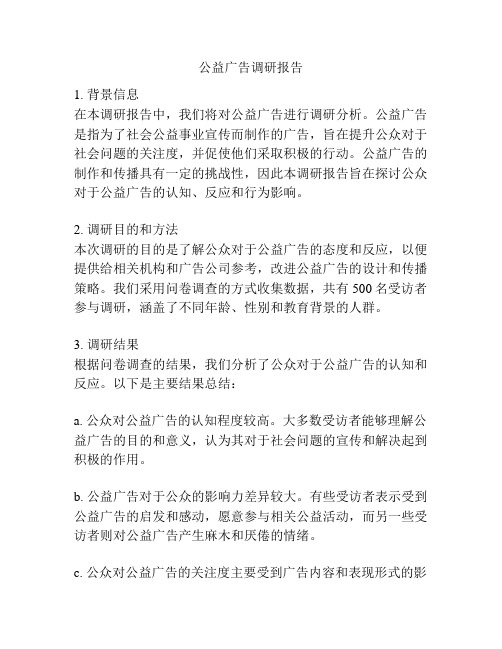 公益广告调研报告

1. 背景信息
在本调研报告中，我们将对公益广告进行调研分析。公益广告是指为了社会公益事业宣传而制作的广告，旨在提升公众对于社会问题的关注度，并促使他们采取积极的行动。公益广告的制作和传播具有一定的挑战性，因此本调研报告旨在探讨公众对于公益广告的认知、反应和行为影响。

2. 调研目的和方法
本次调研的目的是了解公众对于公益广告的态度和反应，以便提供给相关机构和广告公司参考，改进公益广告的设计和传播策略。我们采用问卷调查的方式收集数据，共有 500 名受访者参与调研，涵盖了不同年龄、性别和教育背景的人群。

3. 调研结果
根据问卷调查的结果，我们分析了公众对于公益广告的认知和反应。以下是主要结果总结：

a. 公众对公益广告的认知程度较高。大多数受访者能够理解公益广告的目的和意义，认为其对于社会问题的宣传和解决起到积极的作用。

b. 公益广告对于公众的影响力差异较大。有些受访者表示受到公益广告的启发和感动，愿意参与相关公益活动，而另一些受访者则对公益广告产生麻木和厌倦的情绪。

c. 公众对公益广告的关注度主要受到广告内容和表现形式的影